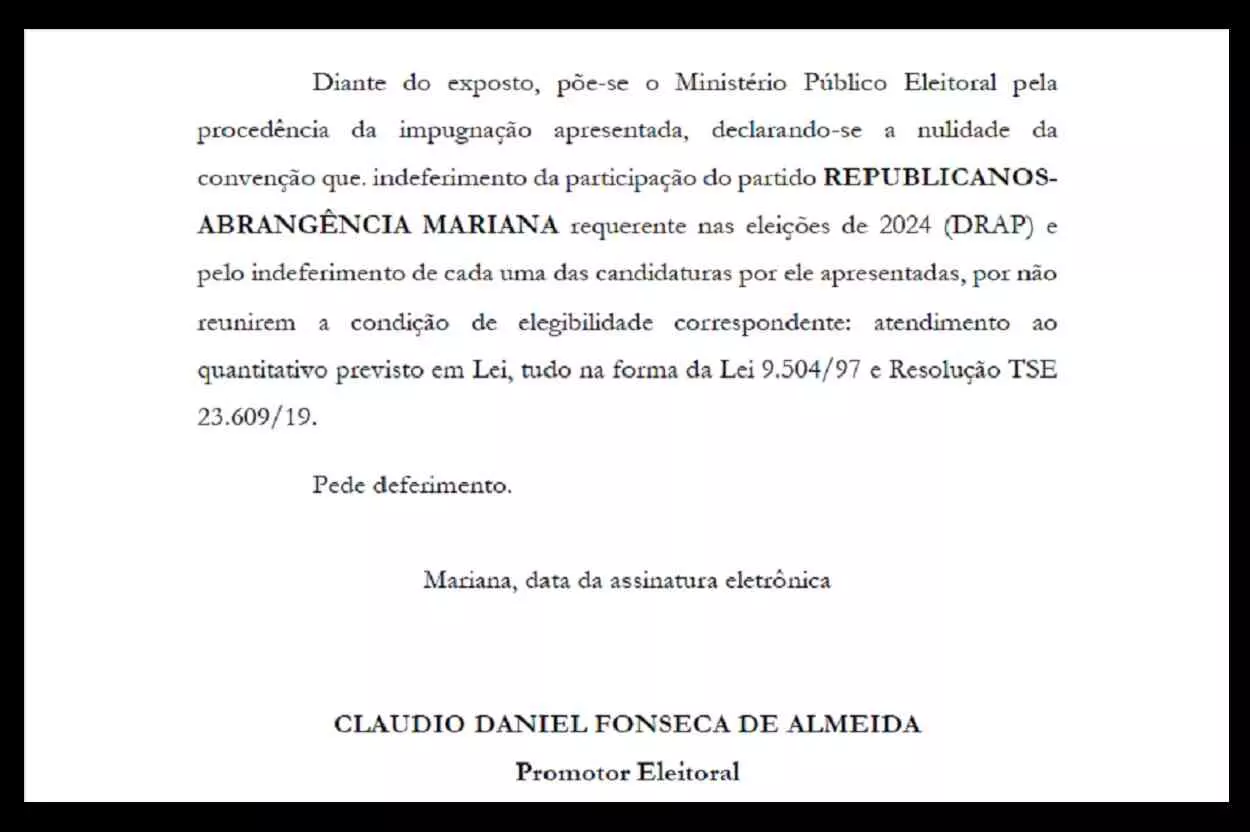 Diante do exposto, põe-se o Ministério Público Eleitoral pela procedência da impugnação apresentada, declarando-se a nulidade da convenção que. indeferimento da participação do partido REPUBLICANOS-ABRANGÊNCIA MARIANA requerente nas eleições de 2024 (DRAP) e pelo indeferimento de cada uma das candidaturas por ele apresentadas, por não reunirem a condição de elegibilidade correspondente: atendimento ao quantitativo previsto em Lei, tudo na forma da Lei 9.504/97 e Resolução TSE 23.609/19.

Pede deferimento.

Mariana, data da assinatura eletrônica

CLAUDIO DANIEL FONSECA DE ALMEIDA
Promotor Eleitoral